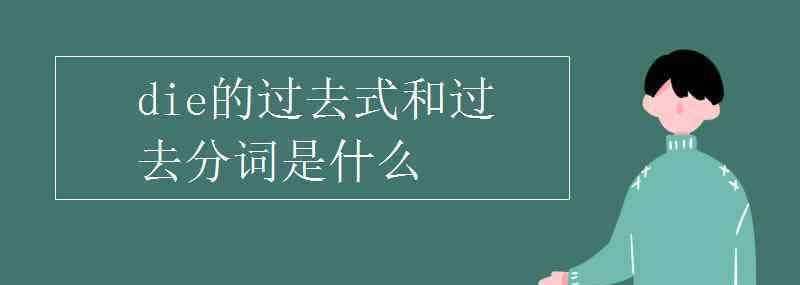 die的过去式和过去分词是什么